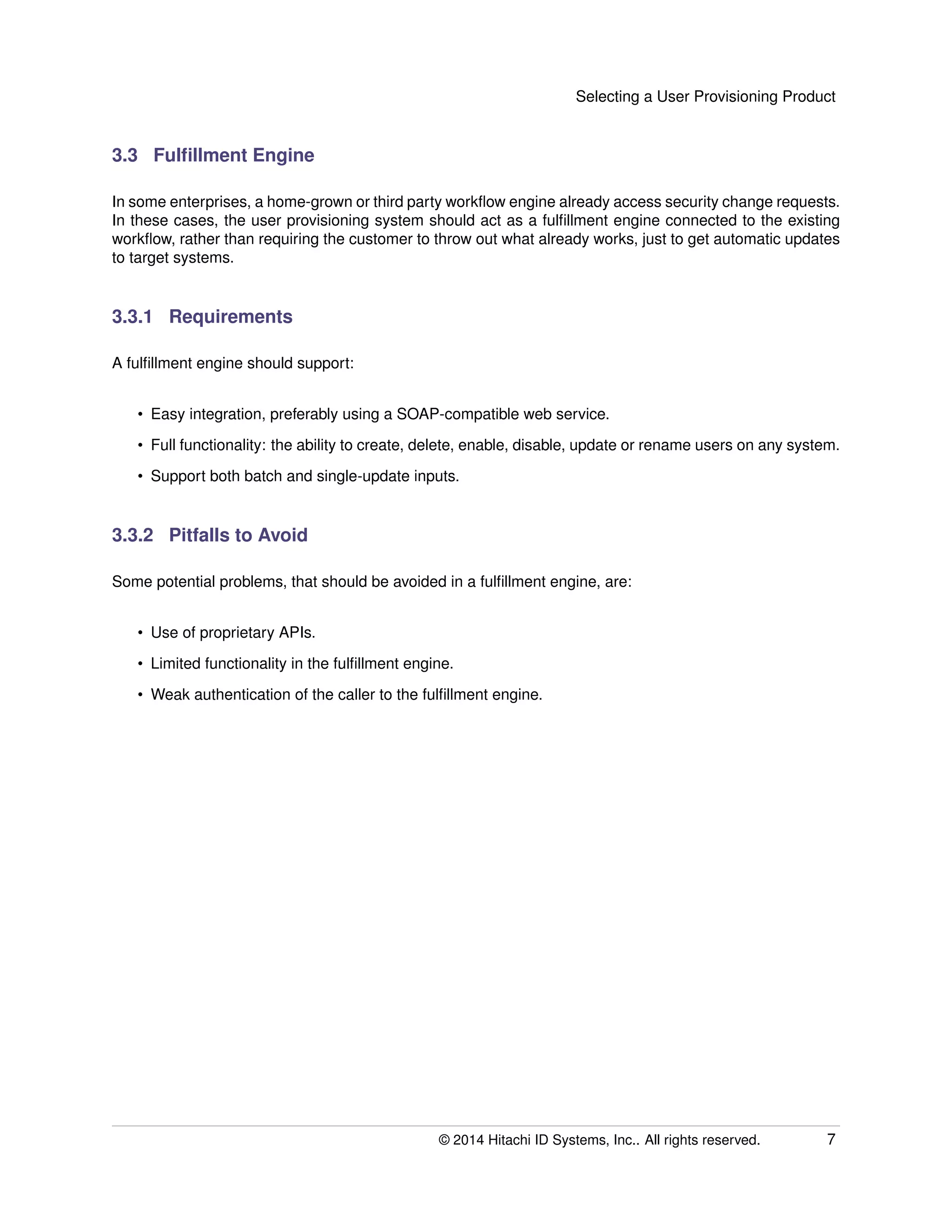 Selecting a User Provisioning Product

3.3 Fulfillment Engine

In some enterprises, a home-grown or third party workflow engine already access security change requests. In these cases, the user provisioning system should act as a fulfillment engine connected to the existing workflow, rather than requiring the customer to throw out what already works, just to get automatic updates to target systems.

3.3.1 Requirements

A fulfillment engine should support:

• Easy integration, preferably using a SOAP-compatible web service.

• Full functionality: the ability to create, delete, enable, disable, update or rename users on any system.

• Support both batch and single-update inputs.

3.3.2 Pitfalls to Avoid

Some potential problems, that should be avoided in a fulfillment engine, are:

• Use of proprietary APIs.

• Limited functionality in the fulfillment engine.

• Weak authentication of the caller to the fulfillment engine.

© 2014 Hitachi ID Systems, Inc.. All rights reserved. 7